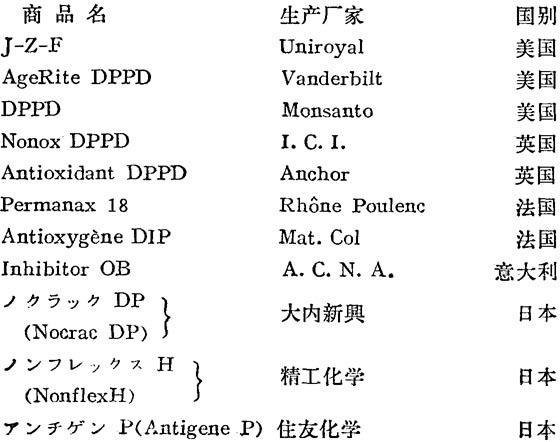 | 商品名 | 生产厂家 | 国别 |
|---|---|---|
| J-Z-F | Uniroyal | 美国 |
| AgeRite DPPD | Vanderbilt | 美国 |
| DPPD | Monsanto | 美国 |
| Nonox DPPD | I. C. I. | 英国 |
| Antioxidant DPPD | Anchor | 英国 |
| Permanax 18 | Rhône Poulenc | 法国 |
| Antioxygène DIP | Mat. Col | 法国 |
| Inhibitor OB | A. C. N. A. | 意大利 |
| ノクラック DP (Nocrac DP) | 大内新興 | 日本 |
| ノンフレックス H (NonflexH) | 精工化学 | 日本 |
| アンチゲン P(Antigene P) | 住友化学 | 日本 |